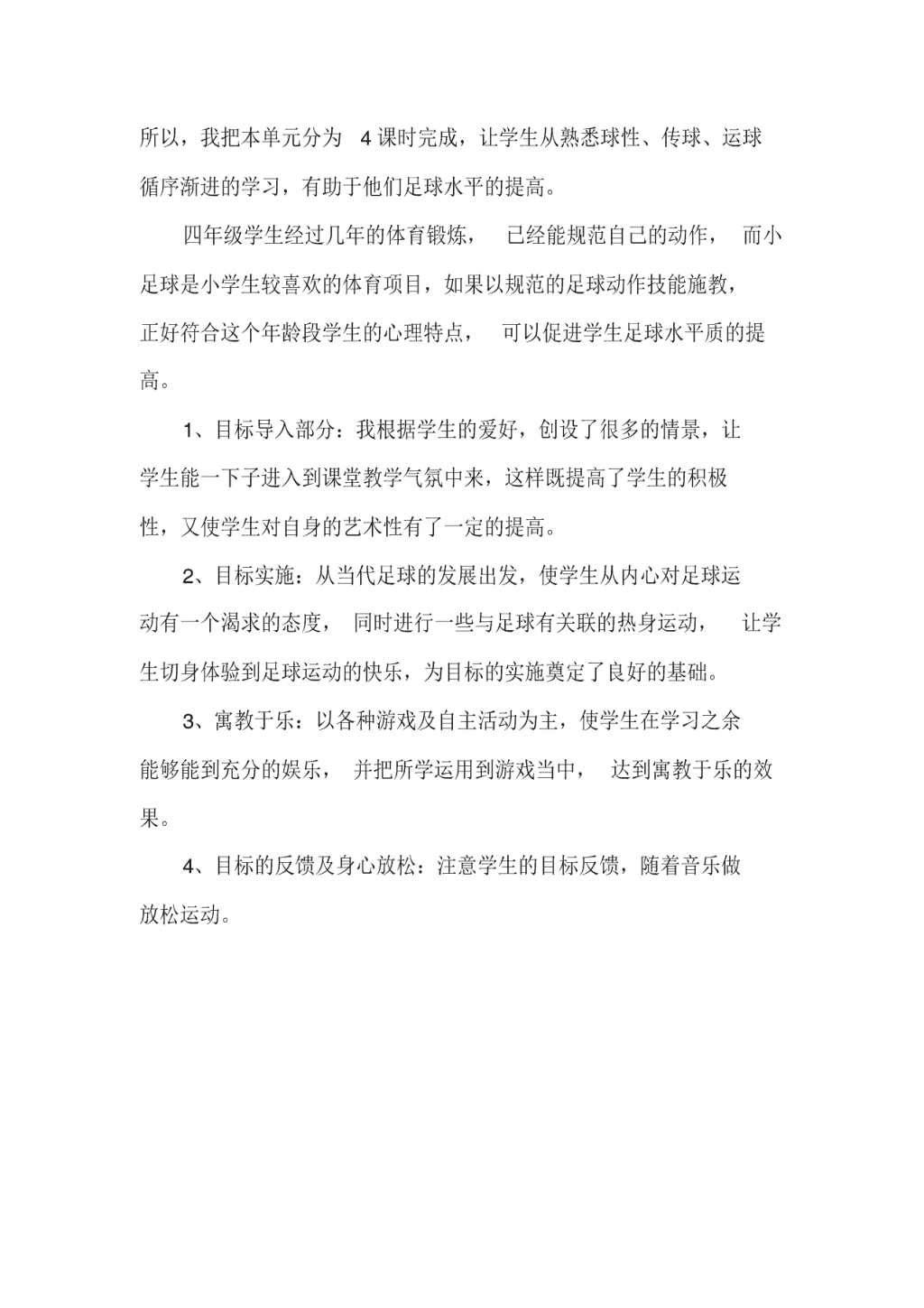 所以，我把本单元分为 4课时完成，让学生从熟悉球性、传球、运球循序渐进的学习，有助于他们足球水平的提高。

四年级学生经过几年的体育锻炼， 已经能规范自己的动作， 而小足球是小学生较喜欢的体育项目，如果以规范的足球动作技能施教，正好符合这个年龄段学生的心理特点， 可以促进学生足球水平质的提高。

1、目标导入部分：我根据学生的爱好，创设了很多的情景，让学生能一下子进入到课堂教学气氛中来，这样既提高了学生的积极性，又使学生对自身的艺术性有了一定的提高。

2、目标实施：从当代足球的发展出发，使学生从内心对足球运动有一个渴求的态度， 同时进行一些与足球有关联的热身运动， 让学生切身体验到足球运动的快乐，为目标的实施奠定了良好的基础。

3、寓教于乐：以各种游戏及自主活动为主，使学生在学习之余能够能到充分的娱乐， 并把所学运用到游戏当中， 达到寓教于乐的效果。

4、目标的反馈及身心放松：注意学生的目标反馈，随着音乐做放松运动。